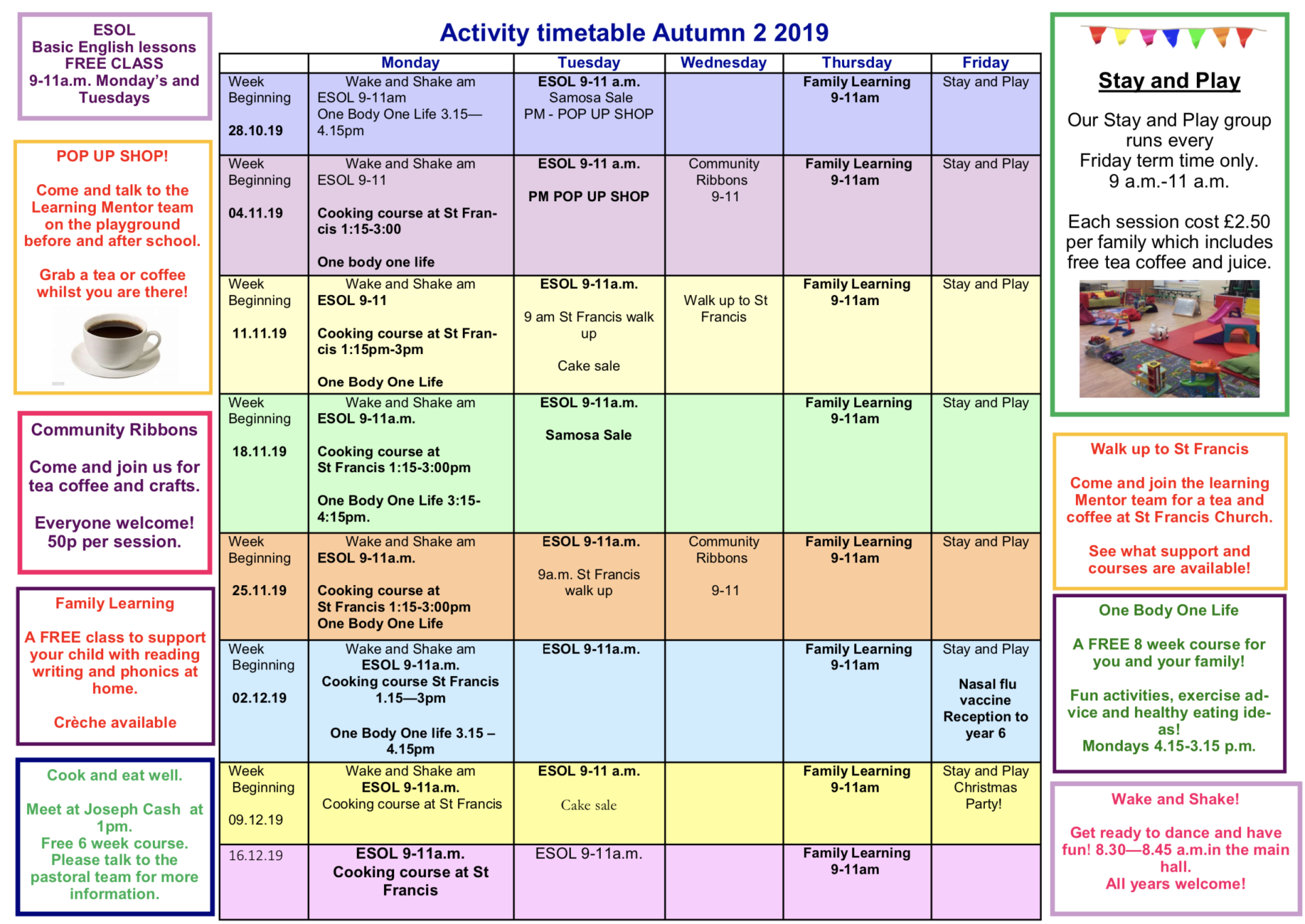 ESOL
Basic English lessons
FREE CLASS
9-11a.m. Monday's and Tuesdays

POP UP SHOP!

Come and talk to the Learning Mentor team on the playground before and after school.

Grab a tea or coffee whilst you are there!

Community Ribbons

Come and join us for tea coffee and crafts.

Everyone welcome!
50p per session.

Family Learning

A FREE class to support your child with reading writing and phonics at home.

Crèche available

Cook and eat well.

Meet at Joseph Cash at 1pm.
Free 6 week course.
Please talk to the pastoral team for more information.

Activity timetable Autumn 2 2019

| | Monday | Tuesday | Wednesday | Thursday | Friday |
|---|---|---|---|---|---|
| Week Beginning 28.10.19 | Wake and Shake am ESOL 9-11am One Body One Life 3.15—4.15pm | ESOL 9-11 a.m. Samosa Sale PM - POP UP SHOP | | Family Learning 9-11am | Stay and Play |
| Week Beginning 04.11.19 | Wake and Shake am ESOL 9-11 Cooking course at St Francis 1:15-3:00 One body one life | ESOL 9-11 a.m. PM POP UP SHOP | Community Ribbons 9-11 | Family Learning 9-11am | Stay and Play |
| Week Beginning 11.11.19 | Wake and Shake am ESOL 9-11 Cooking course at St Francis 1:15pm-3pm One Body One Life | ESOL 9-11a.m. 9 am St Francis walk up Cake sale | Walk up to St Francis | Family Learning 9-11am | Stay and Play |
| Week Beginning 18.11.19 | Wake and Shake am ESOL 9-11a.m. Cooking course at St Francis 1:15-3:00pm One Body One Life 3:15-4:15pm. | ESOL 9-11a.m. Samosa Sale | | Family Learning 9-11am | Stay and Play |
| Week Beginning 25.11.19 | Wake and Shake am ESOL 9-11a.m. Cooking course at St Francis 1:15-3:00pm One Body One Life | ESOL 9-11a.m. 9a.m. St Francis walk up | Community Ribbons 9-11 | Family Learning 9-11am | Stay and Play |
| Week Beginning 02.12.19 | Wake and Shake am ESOL 9-11a.m. Cooking course St Francis 1.15—3pm One Body One life 3.15 – 4.15pm | ESOL 9-11a.m. | | Family Learning 9-11am | Stay and Play Nasal flu vaccine Reception to year 6 |
| Week Beginning 09.12.19 | Wake and Shake am ESOL 9-11a.m. Cooking course at St Francis | ESOL 9-11 a.m. Cake sale | | Family Learning 9-11am | Stay and Play Christmas Party! |
| 16.12.19 | ESOL 9-11a.m. Cooking course at St Francis | ESOL 9-11a.m. | | Family Learning 9-11am | |

Stay and Play

Our Stay and Play group runs every Friday term time only. 9 a.m.-11 a.m.

Each session cost £2.50 per family which includes free tea coffee and juice.

Walk up to St Francis

Come and join the learning Mentor team for a tea and coffee at St Francis Church.

See what support and courses are available!

One Body One Life

A FREE 8 week course for you and your family!

Fun activities, exercise advice and healthy eating ideas!
Mondays 4.15-3.15 p.m.

Wake and Shake!

Get ready to dance and have fun! 8.30—8.45 a.m.in the main hall.
All years welcome!